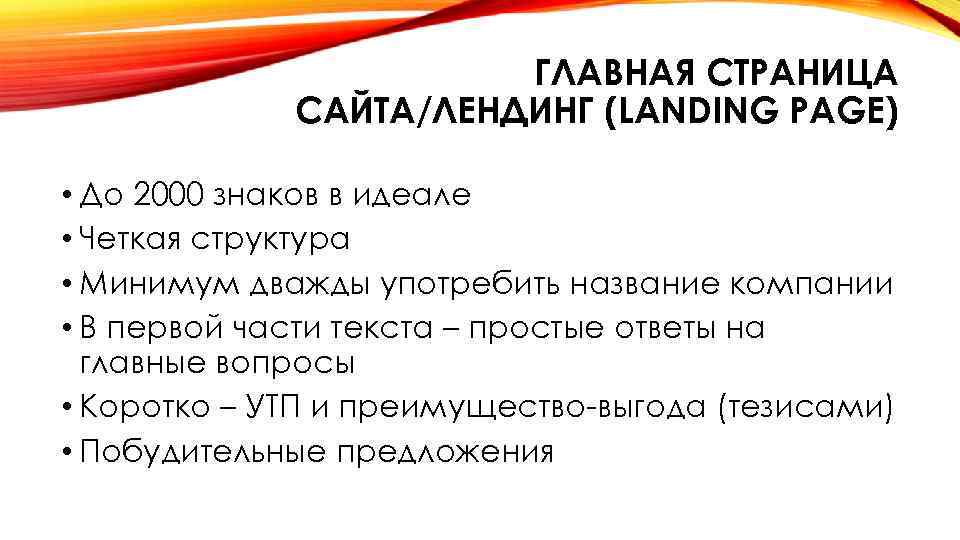 ГЛАВНАЯ СТРАНИЦА
САЙТА/ЛЕНДИНГ (LANDING PAGE)

• До 2000 знаков в идеале
• Четкая структура
• Минимум дважды употребить название компании
• В первой части текста – простые ответы на главные вопросы
• Коротко – УТП и преимущество-выгода (тезисами)
• Побудительные предложения